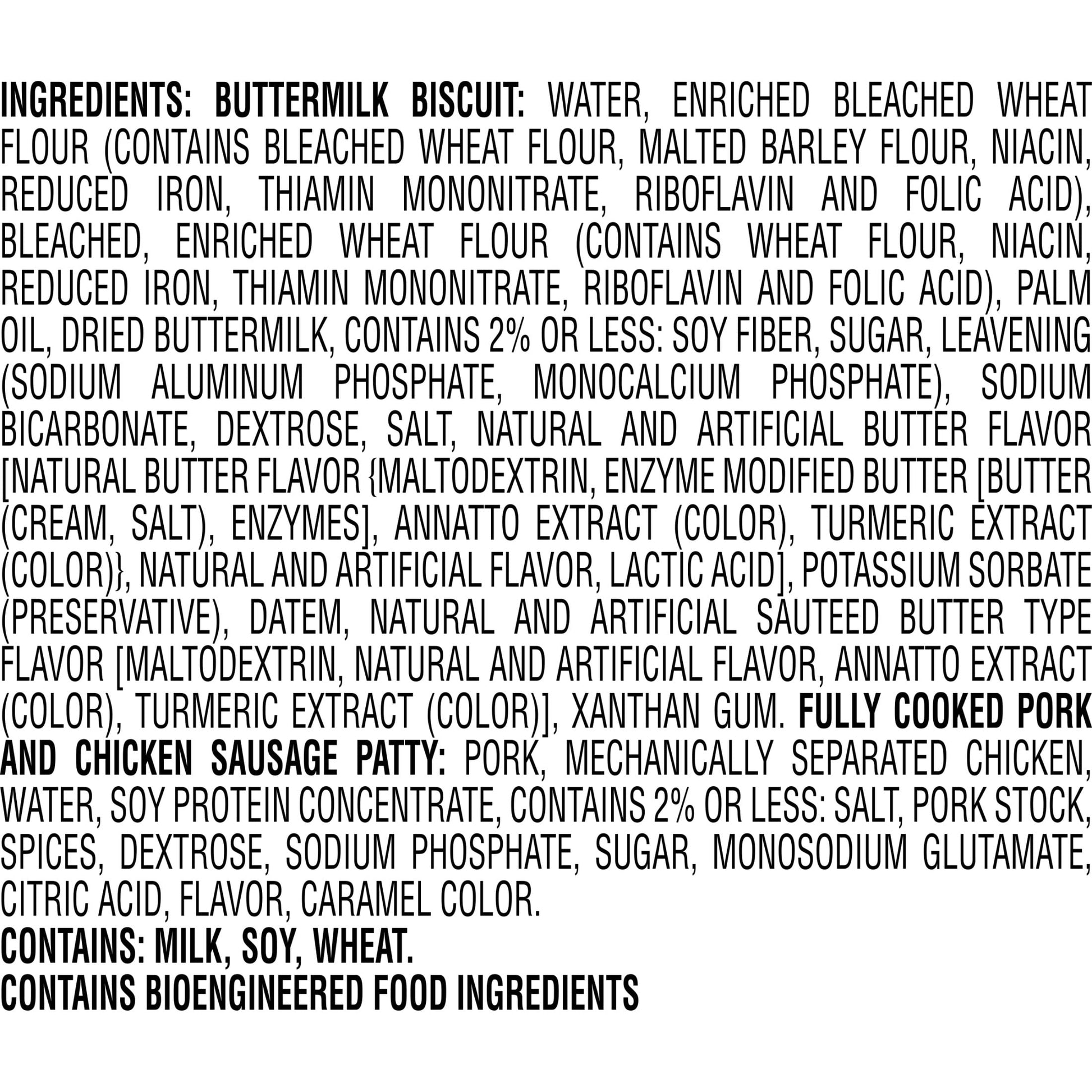 INGREDIENTS: BUTTERMILK BISCUIT: WATER, ENRICHED BLEACHED WHEAT FLOUR (CONTAINS BLEACHED WHEAT FLOUR, MALTED BARLEY FLOUR, NIACIN, REDUCED IRON, THIAMIN MONONITRATE, RIBOFLAVIN AND FOLIC ACID), BLEACHED, ENRICHED WHEAT FLOUR (CONTAINS WHEAT FLOUR, NIACIN, REDUCED IRON, THIAMIN MONONITRATE, RIBOFLAVIN AND FOLIC ACID), PALM OIL, DRIED BUTTERMILK, CONTAINS 2% OR LESS: SOY FIBER, SUGAR, LEAVENING (SODIUM ALUMINUM PHOSPHATE, MONOCALCIUM PHOSPHATE), SODIUM BICARBONATE, DEXTROSE, SALT, NATURAL AND ARTIFICIAL BUTTER FLAVOR [NATURAL BUTTER FLAVOR {MALTODEXTRIN, ENZYME MODIFIED BUTTER [BUTTER (CREAM, SALT), ENZYMES], ANNATTO EXTRACT (COLOR), TURMERIC EXTRACT (COLOR)}, NATURAL AND ARTIFICIAL FLAVOR, LACTIC ACID], POTASSIUM SORBATE (PRESERVATIVE), DATEM, NATURAL AND ARTIFICIAL SAUTEED BUTTER TYPE FLAVOR [MALTODEXTRIN, NATURAL AND ARTIFICIAL FLAVOR, ANNATTO EXTRACT (COLOR), TURMERIC EXTRACT (COLOR)], XANTHAN GUM. FULLY COOKED PORK AND CHICKEN SAUSAGE PATTY: PORK, MECHANICALLY SEPARATED CHICKEN, WATER, SOY PROTEIN CONCENTRATE, CONTAINS 2% OR LESS: SALT, PORK STOCK, SPICES, DEXTROSE, SODIUM PHOSPHATE, SUGAR, MONOSODIUM GLUTAMATE, CITRIC ACID, FLAVOR, CARAMEL COLOR.

CONTAINS: MILK, SOY, WHEAT.

CONTAINS BIOENGINEERED FOOD INGREDIENTS